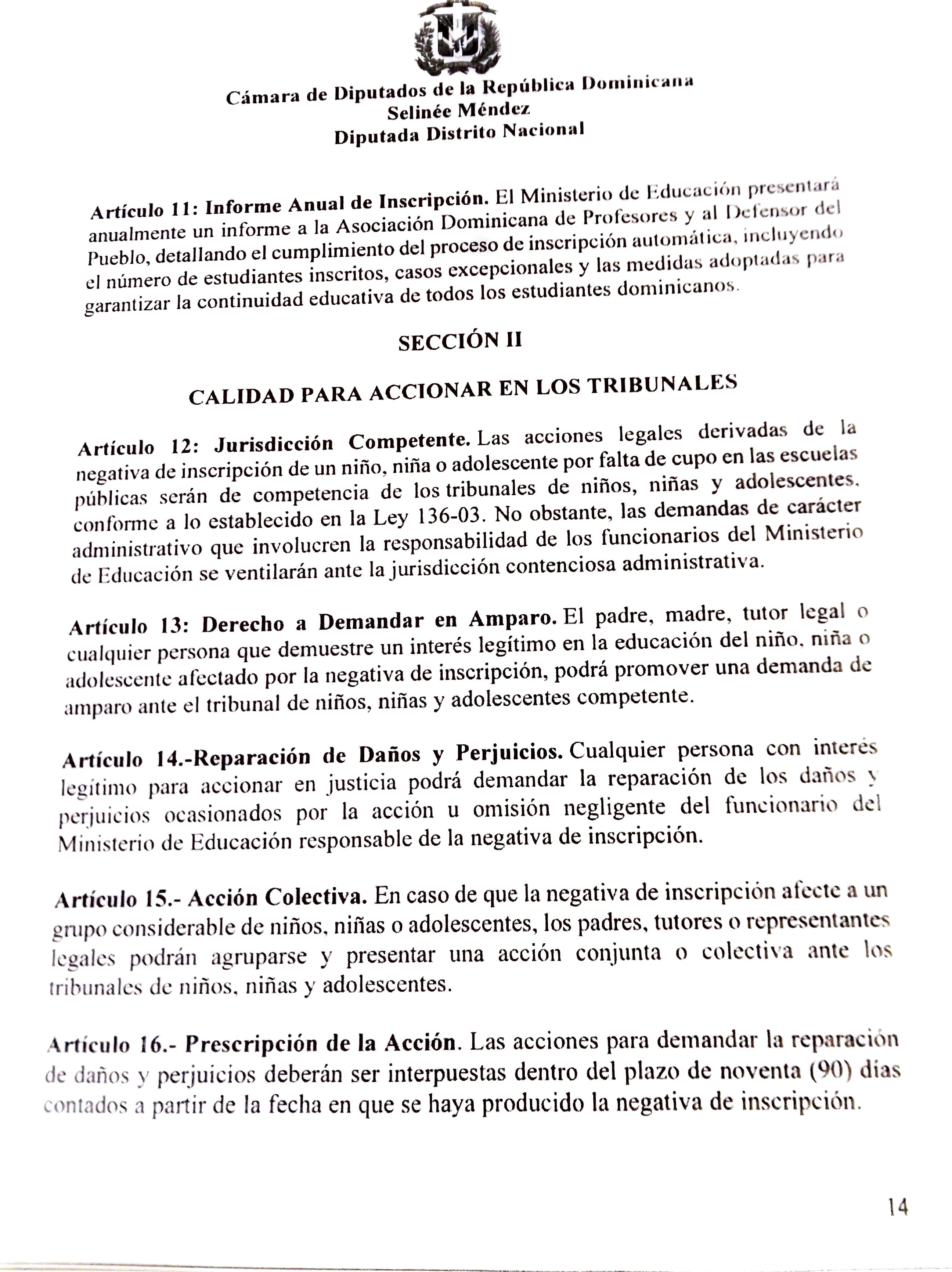 Cámara de Diputados de la República Dominicana
Selinée Méndez
Diputada Distrito Nacional

Artículo 11: Informe Anual de Inscripción. El Ministerio de Educación presentará anualmente un informe a la Asociación Dominicana de Profesores y al Defensor del Pueblo, detallando el cumplimiento del proceso de inscripción automática, incluyendo el número de estudiantes inscritos, casos excepcionales y las medidas adoptadas para garantizar la continuidad educativa de todos los estudiantes dominicanos.

SECCIÓN II

CALIDAD PARA ACCIONAR EN LOS TRIBUNALES

Artículo 12: Jurisdicción Competente. Las acciones legales derivadas de la negativa de inscripción de un niño, niña o adolescente por falta de cupo en las escuelas públicas serán de competencia de los tribunales de niños, niñas y adolescentes, conforme a lo establecido en la Ley 136-03. No obstante, las demandas de carácter administrativo que involucren la responsabilidad de los funcionarios del Ministerio de Educación se ventilarán ante la jurisdicción contenciosa administrativa.

Artículo 13: Derecho a Demandar en Amparo. El padre, madre, tutor legal o cualquier persona que demuestre un interés legítimo en la educación del niño, niña o adolescente afectado por la negativa de inscripción, podrá promover una demanda de amparo ante el tribunal de niños, niñas y adolescentes competente.

Artículo 14.-Reparación de Daños y Perjuicios. Cualquier persona con interés legítimo para accionar en justicia podrá demandar la reparación de los daños y perjuicios ocasionados por la acción u omisión negligente del funcionario del Ministerio de Educación responsable de la negativa de inscripción.

Artículo 15.- Acción Colectiva. En caso de que la negativa de inscripción afecte a un grupo considerable de niños, niñas o adolescentes, los padres, tutores o representantes legales podrán agruparse y presentar una acción conjunta o colectiva ante los tribunales de niños, niñas y adolescentes.

Artículo 16.- Prescripción de la Acción. Las acciones para demandar la reparación de daños y perjuicios deberán ser interpuestas dentro del plazo de noventa (90) días contados a partir de la fecha en que se haya producido la negativa de inscripción.

14